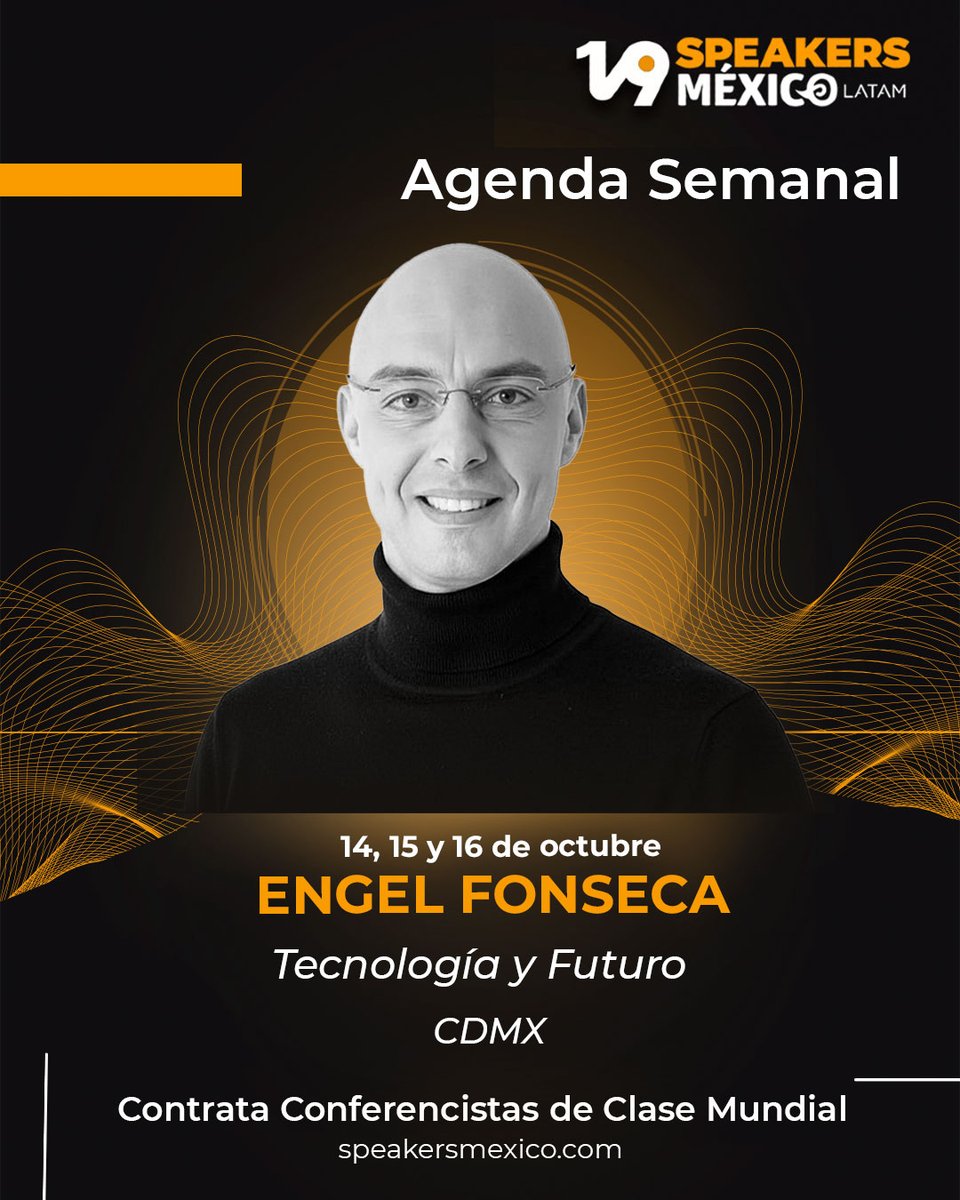 19 SPEAKERS MÉXICO LATAM

Agenda Semanal

14, 15 y 16 de octubre
ENGEL FONSECA
Tecnología y Futuro
CDMX

Contrata Conferencistas de Clase Mundial
speakersmexico.com